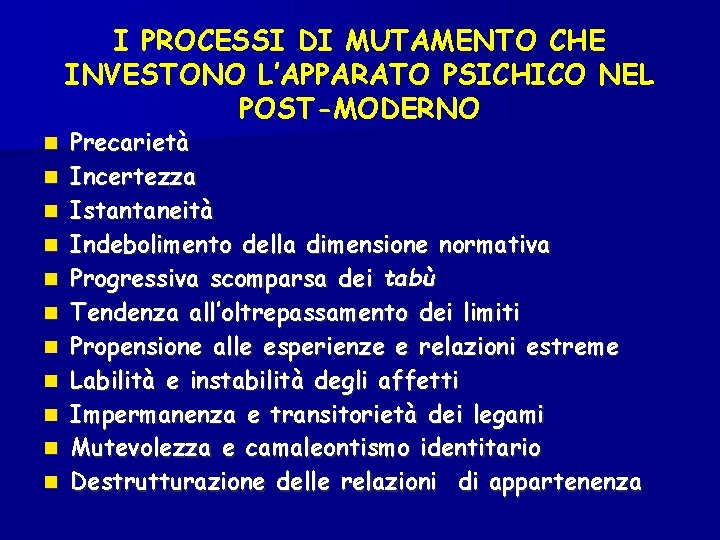 I PROCESSI DI MUTAMENTO CHE INVESTONO L'APPARATO PSICHICO NEL POST-MODERNO

- Precarietà
- Incertezza
- Istantaneità
- Indebolimento della dimensione normativa
- Progressiva scomparsa dei tabù
- Tendenza all'oltrepassamento dei limiti
- Propensione alle esperienze e relazioni estreme
- Labilità e instabilità degli affetti
- Impermanenza e transitorietà dei legami
- Mutevolezza e camaleontismo identitario
- Destrutturazione delle relazioni di appartenenza